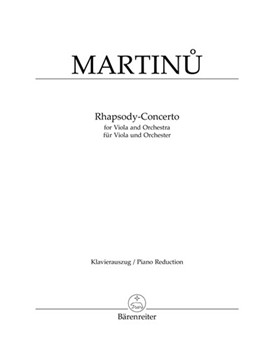 MARTINŮ

Rhapsody-Concerto
for Viola and Orchestra
für Viola und Orchester

Klavierauszug / Piano Reduction

Bärenreiter